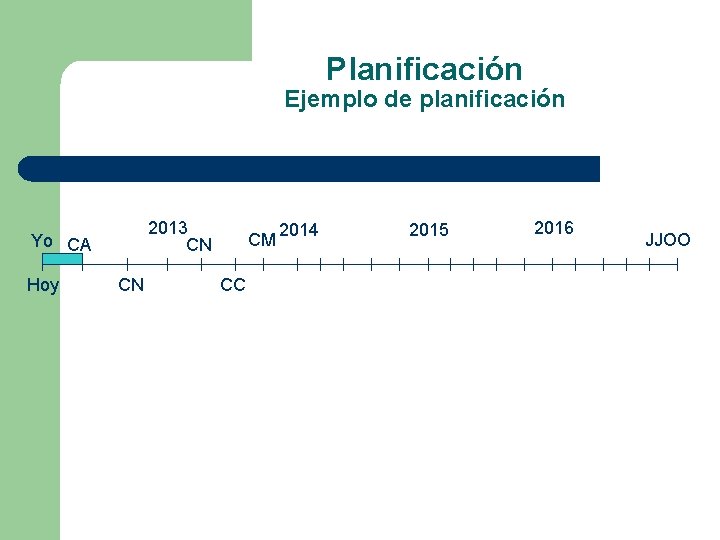 Planificación
Ejemplo de planificación

Yo
CA
2013
CN
CM
2014
2015
2016
JJOO

Hoy
CN
CC